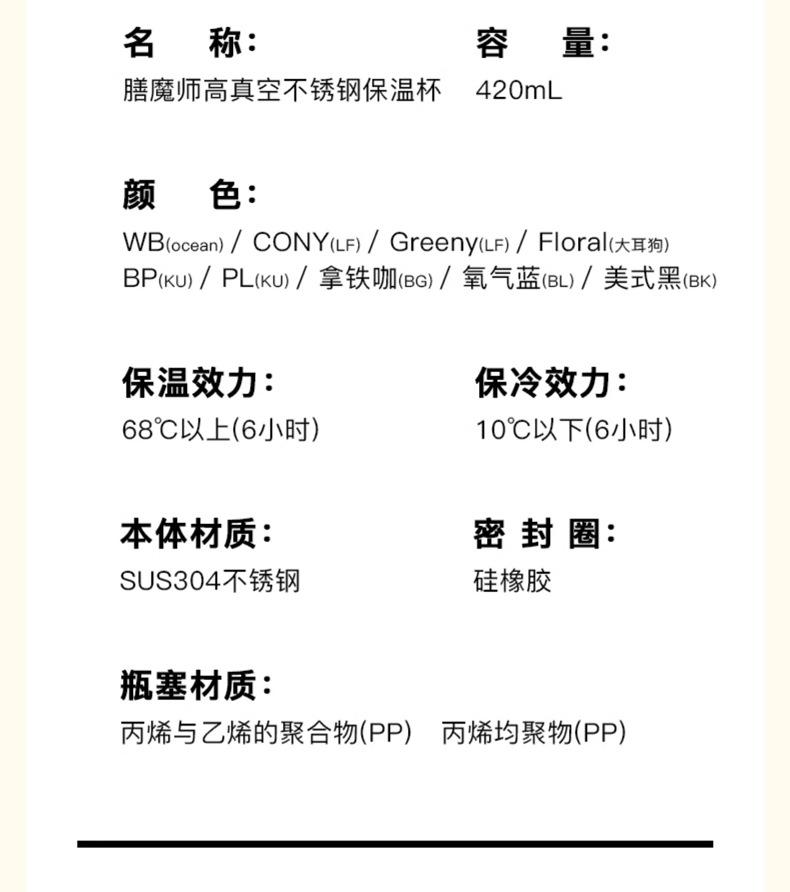 名　称：
膳魔师高真空不锈钢保温杯

容　量：
420mL

颜　色：
WB(ocean) / CONY(LF) / Greeny(LF) / Floral(大耳狗)
BP(KU) / PL(KU) / 拿铁咖(BG) / 氧气蓝(BL) / 美式黑(BK)

保温效力：
68℃以上(6小时)

保冷效力：
10℃以下(6小时)

本体材质：
SUS304不锈钢

密 封 圈：
硅橡胶

瓶塞材质：
丙烯与乙烯的聚合物(PP) 丙烯均聚物(PP)